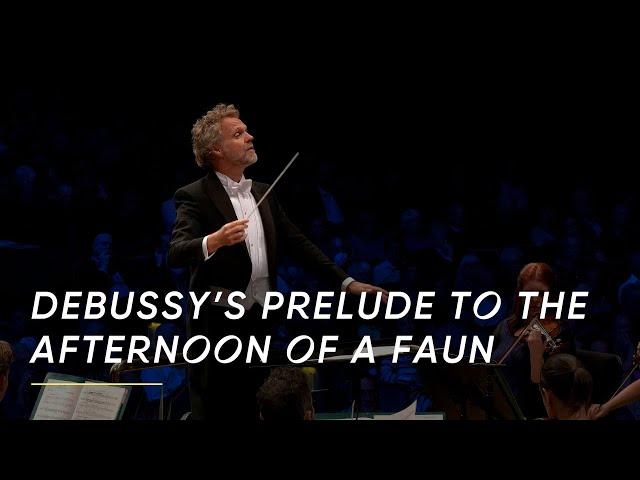 DEBUSSY'S PRELUDE TO THE AFTERNOON OF A FAUN